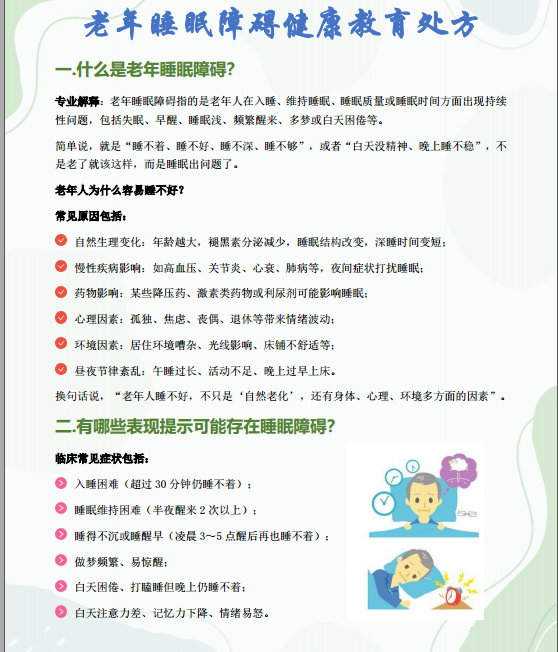 老年睡眠障碍健康教育处方

一.什么是老年睡眠障碍?

专业解释：老年睡眠障碍指的是老年人在入睡、维持睡眠、睡眠质量或睡眠时间方面出现持续性问题，包括失眠、早醒、睡眠浅、频繁醒来、多梦或白天困倦等。

简单说，就是“睡不着、睡不好、睡不深、睡不够”，或者“白天没精神、晚上睡不稳”，不是老了就该这样，而是睡眠出问题了。

老年人为什么容易睡不好?

常见原因包括：

自然生理变化：年龄越大，褪黑素分泌减少，睡眠结构改变，深睡时间变短；

慢性疾病影响：如高血压、关节炎、心衰、肺病等，夜间症状打扰睡眠；

药物影响：某些降压药、激素类药物或利尿剂可能影响睡眠；

心理因素：孤独、焦虑、丧偶、退休等带来情绪波动；

环境因素：居住环境嘈杂、光线影响、床铺不舒适等；

昼夜节律紊乱：午睡过长、活动不足、晚上过早上床。

换句话说，“老年人睡不好，不只是‘自然老化’，还有身体、心理、环境多方面的因素”。

二.有哪些表现提示可能存在睡眠障碍?

临床常见症状包括：

入睡困难（超过 30 分钟仍睡不着）；

睡眠维持困难（半夜醒来 2 次以上）；

睡得不沉或睡醒早（凌晨 3~5 点醒后再也睡不着）；

做梦频繁、易惊醒；

白天困倦、打瞌睡但晚上仍睡不着；

白天注意力差、记忆力下降、情绪易怒。